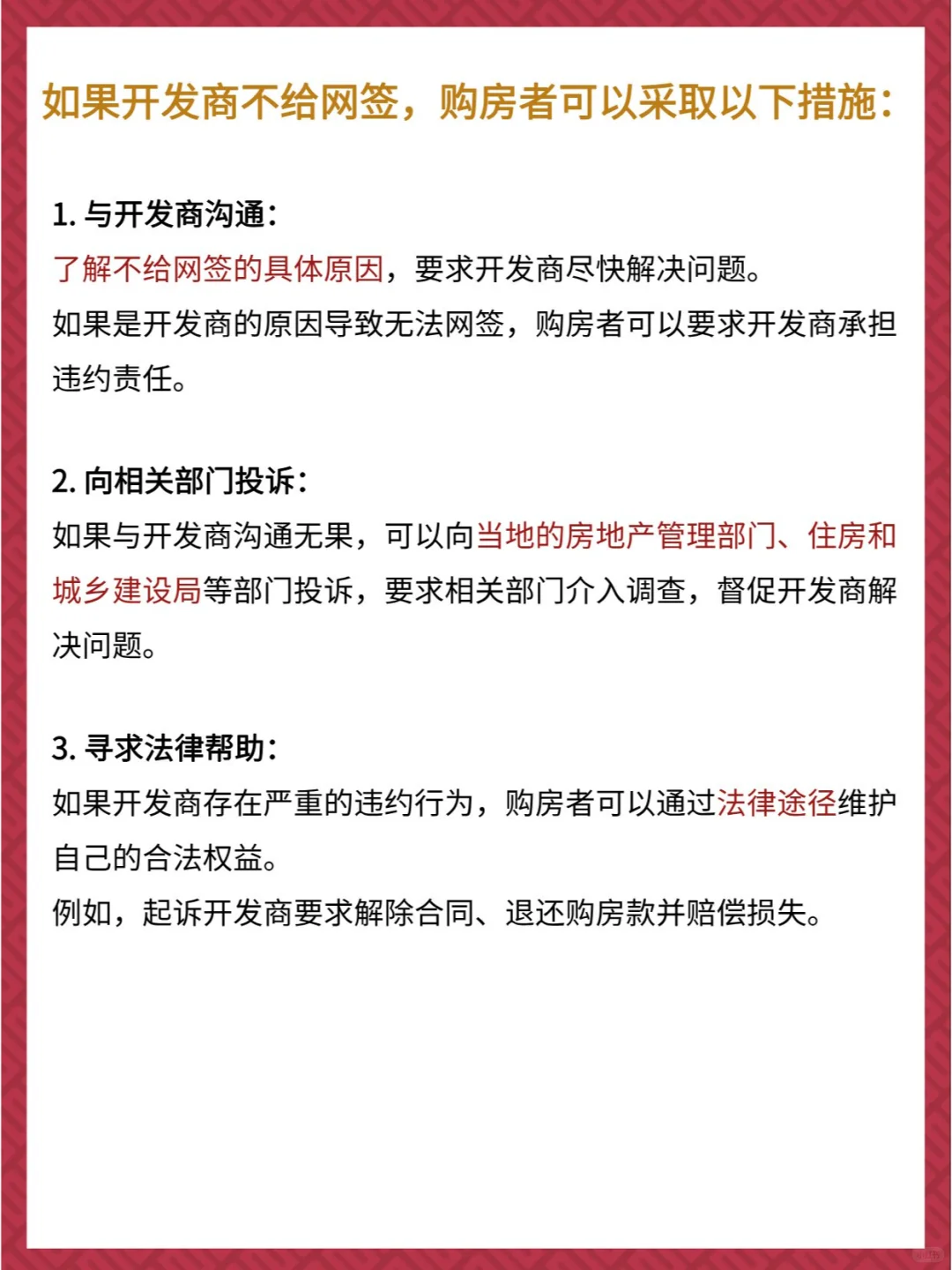 如果开发商不给网签，购房者可以采取以下措施：

1. 与开发商沟通：
了解不给网签的具体原因，要求开发商尽快解决问题。
如果是开发商的原因导致无法网签，购房者可以要求开发商承担违约责任。

2. 向相关部门投诉：
如果与开发商沟通无果，可以向当地的房地产管理部门、住房和城乡建设局等部门投诉，要求相关部门介入调查，督促开发商解决问题。

3. 寻求法律帮助：
如果开发商存在严重的违约行为，购房者可以通过法律途径维护自己的合法权益。
例如，起诉开发商要求解除合同、退还购房款并赔偿损失。